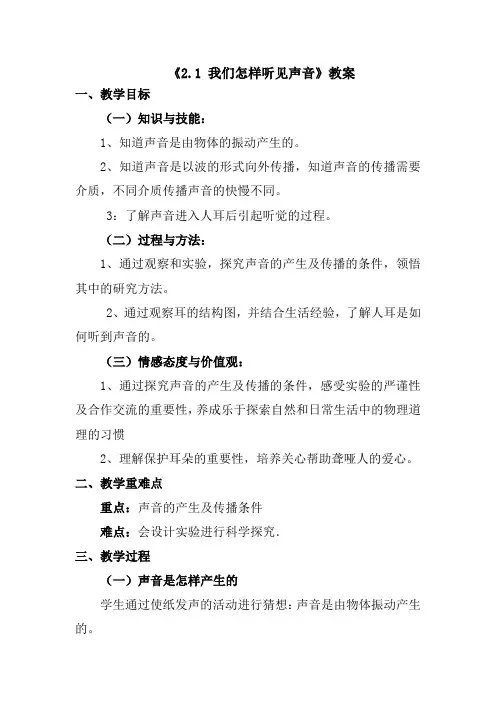 《2.1 我们怎样听见声音》教案

一、教学目标

（一）知识与技能：

1、知道声音是由物体的振动产生的。

2、知道声音是以波的形式向外传播，知道声音的传播需要介质，不同介质传播声音的快慢不同。

3：了解声音进入人耳后引起听觉的过程。

（二）过程与方法：

1、通过观察和实验，探究声音的产生及传播的条件，领悟其中的研究方法。

2、通过观察耳的结构图，并结合生活经验，了解人耳是如何听到声音的。

（三）情感态度与价值观：

1、通过探究声音的产生及传播的条件，感受实验的严谨性及合作交流的重要性，养成乐于探索自然和日常生活中的物理道理的习惯

2、理解保护耳朵的重要性，培养关心帮助聋哑人的爱心。

二、教学重难点

重点：声音的产生及传播条件

难点：会设计实验进行科学探究.

三、教学过程

（一）声音是怎样产生的

学生通过使纸发声的活动进行猜想：声音是由物体振动产生的。